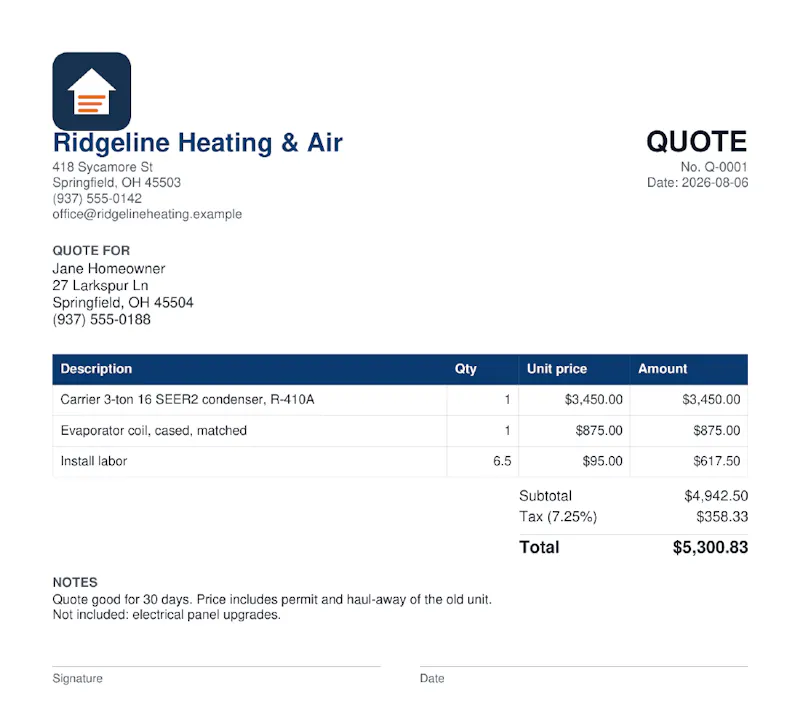 Ridgeline Heating & Air
418 Sycamore St
Springfield, OH 45503
(937) 555-0142
office@ridgelineheating.example

QUOTE
No. Q-0001
Date: 2026-08-06

QUOTE FOR
Jane Homeowner
27 Larkspur Ln
Springfield, OH 45504
(937) 555-0188

| Description | Qty | Unit price | Amount |
|---|---|---|---|
| Carrier 3-ton 16 SEER2 condenser, R-410A | 1 | $3,450.00 | $3,450.00 |
| Evaporator coil, cased, matched | 1 | $875.00 | $875.00 |
| Install labor | 6.5 | $95.00 | $617.50 |

Subtotal $4,942.50
Tax (7.25%) $358.33
Total $5,300.83

NOTES
Quote good for 30 days. Price includes permit and haul-away of the old unit.
Not included: electrical panel upgrades.

Signature

Date